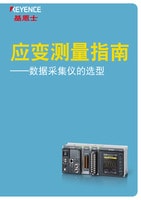 KEYENCE
基恩士

应变测量指南
——数据采集仪的选型